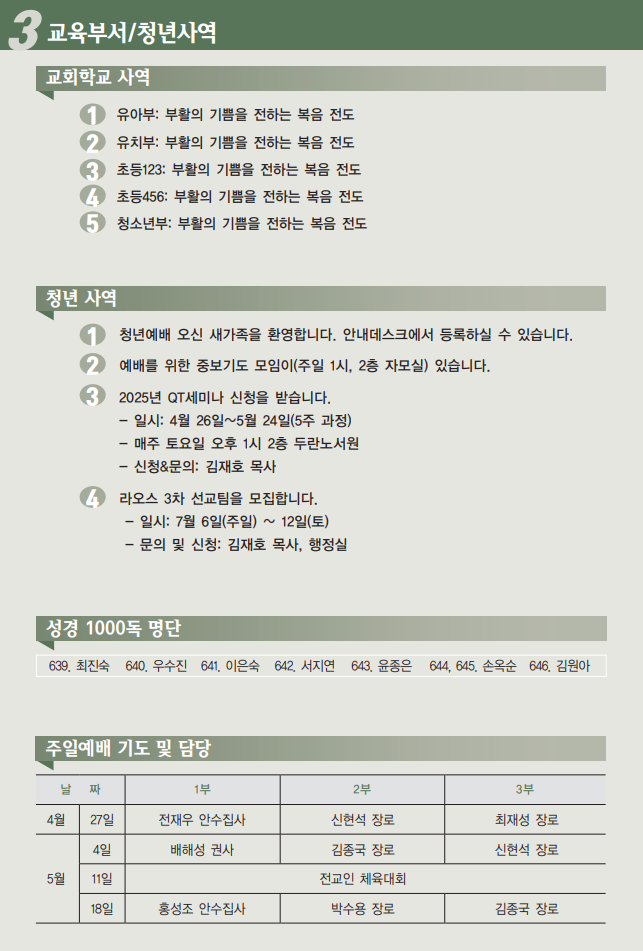 3 교육부서/청년사역

교회학교 사역

1 유아부: 부활의 기쁨을 전하는 복음 전도
2 유치부: 부활의 기쁨을 전하는 복음 전도
3 초등123: 부활의 기쁨을 전하는 복음 전도
4 초등456: 부활의 기쁨을 전하는 복음 전도
5 청소년부: 부활의 기쁨을 전하는 복음 전도

청년 사역

1 청년예배 오신 새가족을 환영합니다. 안내데스크에서 등록하실 수 있습니다.
2 예배를 위한 중보기도 모임이(주일 1시, 2층 자모실) 있습니다.
3 2025년 QT세미나 신청을 받습니다.
– 일시: 4월 26일~5월 24일(5주 과정)
– 매주 토요일 오후 1시 2층 두란노서원
– 신청&문의: 김재호 목사
4 라오스 3차 선교팀을 모집합니다.
– 일시: 7월 6일(주일) ~ 12일(토)
– 문의 및 신청: 김재호 목사, 행정실

성경 1000독 명단

639. 최진숙 640. 우수진 641. 이은숙 642. 서지연 643. 윤종은 644, 645. 손옥순 646. 김원아

주일예배 기도 및 담당

| 날 | 짜 | 1부 | 2부 | 3부 |
|---|---|---|---|---|
| 4월 | 27일 | 전재우 안수집사 | 신현석 장로 | 최재성 장로 |
| 5월 | 4일 | 배해성 권사 | 김종국 장로 | 신현석 장로 |
| | 11일 | 전교인 체육대회 | | |
| | 18일 | 홍성조 안수집사 | 박수용 장로 | 김종국 장로 |